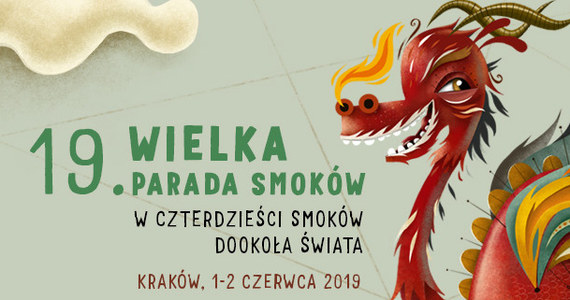 19. WIELKA PARADA SMOKÓW

W CZTERDZIEŚCI SMOKÓW DOOKOŁA ŚWIATA

KRAKÓW, 1-2 CZERWCA 2019